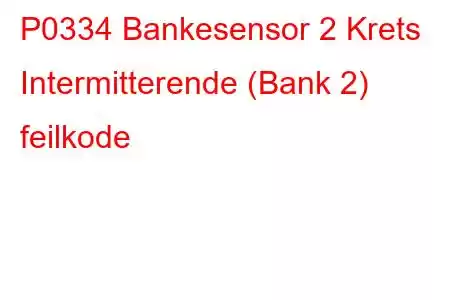 P0334 Bankesensor 2 Krets Intermitterende (Bank 2) feilkode